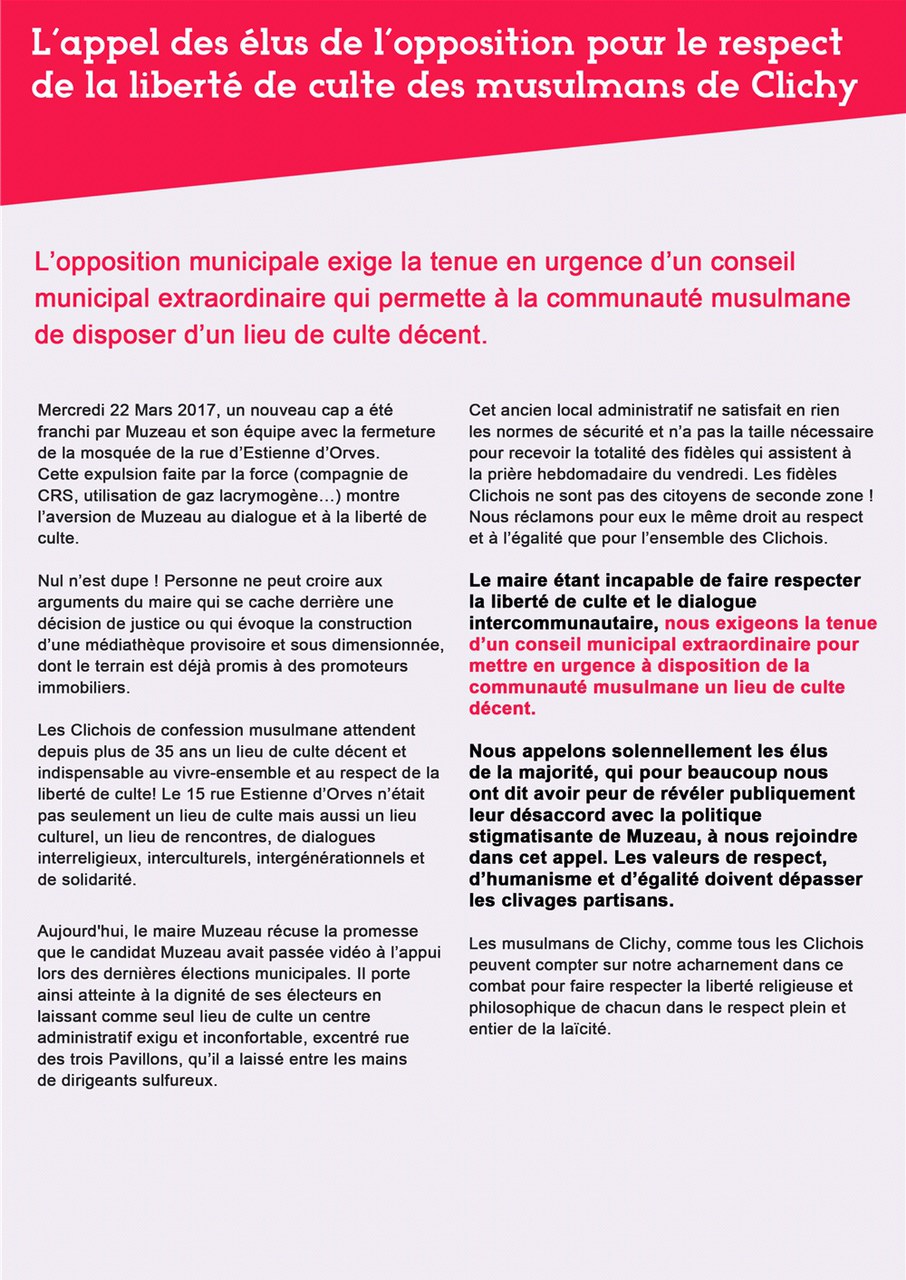 L'appel des élus de l'opposition pour le respect de la liberté de culte des musulmans de Clichy

L'opposition municipale exige la tenue en urgence d'un conseil municipal extraordinaire qui permette à la communauté musulmane de disposer d'un lieu de culte décent.

Mercredi 22 Mars 2017, un nouveau cap a été franchi par Muzeau et son équipe avec la fermeture de la mosquée de la rue d'Estienne d'Orves. Cette expulsion faite par la force (compagnie de CRS, utilisation de gaz lacrymogène…) montre l'aversion de Muzeau au dialogue et à la liberté de culte.

Nul n'est dupe ! Personne ne peut croire aux arguments du maire qui se cache derrière une décision de justice ou qui évoque la construction d'une médiathèque provisoire et sous dimensionnée, dont le terrain est déjà promis à des promoteurs immobiliers.

Les Clichois de confession musulmane attendent depuis plus de 35 ans un lieu de culte décent et indispensable au vivre-ensemble et au respect de la liberté de culte! Le 15 rue Estienne d'Orves n'était pas seulement un lieu de culte mais aussi un lieu culturel, un lieu de rencontres, de dialogues interreligieux, interculturels, intergénérationnels et de solidarité.

Aujourd'hui, le maire Muzeau récuse la promesse que le candidat Muzeau avait passée vidéo à l'appui lors des dernières élections municipales. Il porte ainsi atteinte à la dignité de ses électeurs en laissant comme seul lieu de culte un centre administratif exigu et inconfortable, excentré rue des trois Pavillons, qu'il a laissé entre les mains de dirigeants sulfureux.

Cet ancien local administratif ne satisfait en rien les normes de sécurité et n'a pas la taille nécessaire pour recevoir la totalité des fidèles qui assistent à la prière hebdomadaire du vendredi. Les fidèles Clichois ne sont pas des citoyens de seconde zone ! Nous réclamons pour eux le même droit au respect et à l'égalité que pour l'ensemble des Clichois.

Le maire étant incapable de faire respecter la liberté de culte et le dialogue intercommunautaire, nous exigeons la tenue d'un conseil municipal extraordinaire pour mettre en urgence à disposition de la communauté musulmane un lieu de culte décent.

Nous appelons solennellement les élus de la majorité, qui pour beaucoup nous ont dit avoir peur de révéler publiquement leur désaccord avec la politique stigmatisante de Muzeau, à nous rejoindre dans cet appel. Les valeurs de respect, d'humanisme et d'égalité doivent dépasser les clivages partisans.

Les musulmans de Clichy, comme tous les Clichois peuvent compter sur notre acharnement dans ce combat pour faire respecter la liberté religieuse et philosophique de chacun dans le respect plein et entier de la laïcité.